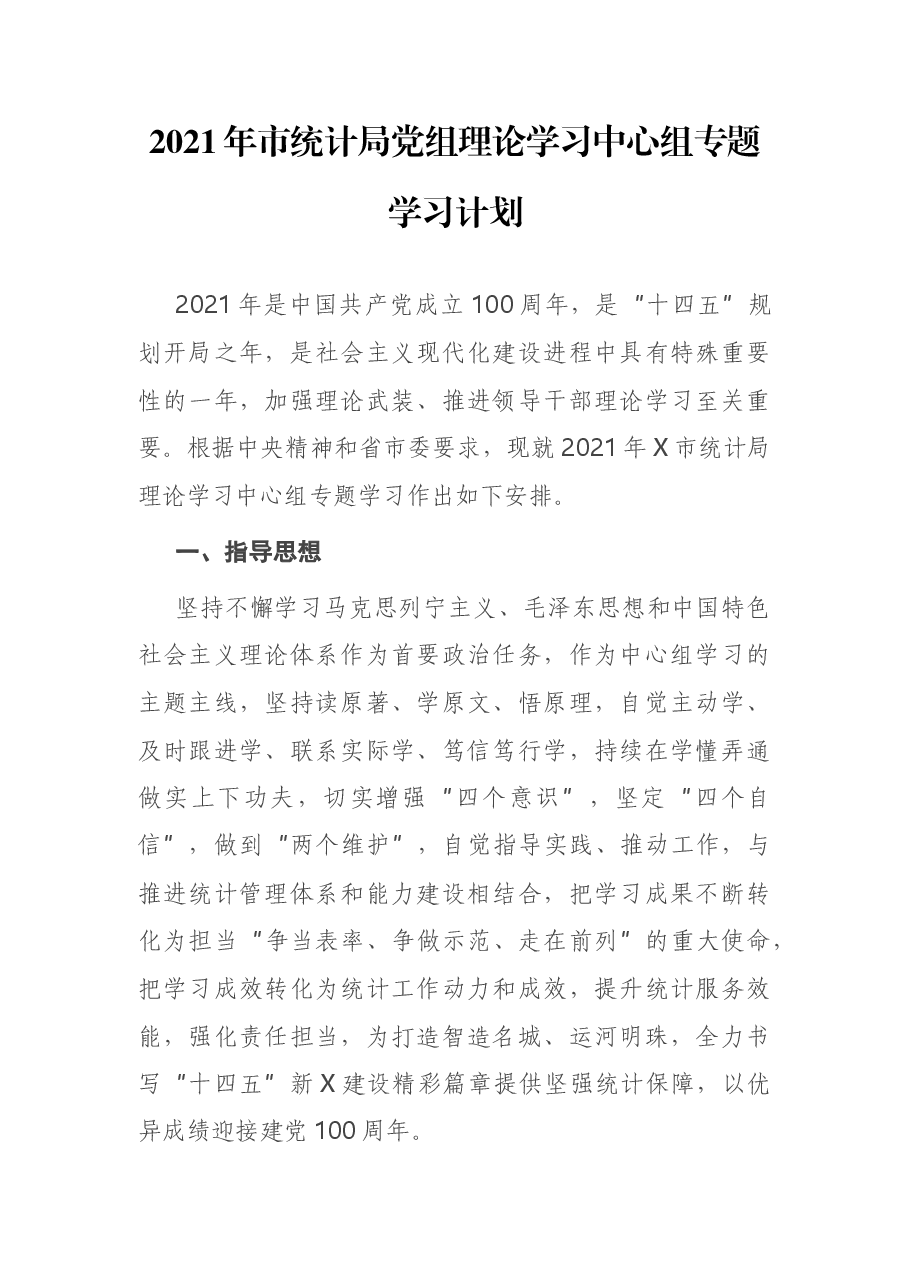 2021年市统计局党组理论学习中心组专题学习计划

2021年是中国共产党成立100周年，是“十四五”规划开局之年，是社会主义现代化建设进程中具有特殊重要性的一年，加强理论武装、推进领导干部理论学习至关重要。根据中央精神和省市委要求，现就2021年X市统计局理论学习中心组专题学习作出如下安排。

一、指导思想

坚持不懈学习马克思列宁主义、毛泽东思想和中国特色社会主义理论体系作为首要政治任务，作为中心组学习的主题主线，坚持读原著、学原文、悟原理，自觉主动学、及时跟进学、联系实际学、笃信笃行学，持续在学懂弄通做实上下功夫，切实增强“四个意识”，坚定“四个自信”，做到“两个维护”，自觉指导实践、推动工作，与推进统计管理体系和能力建设相结合，把学习成果不断转化为担当“争当表率、争做示范、走在前列”的重大使命，把学习成效转化为统计工作动力和成效，提升统计服务效能，强化责任担当，为打造智造名城、运河明珠，全力书写“十四五”新X建设精彩篇章提供坚强统计保障，以优异成绩迎接建党100周年。